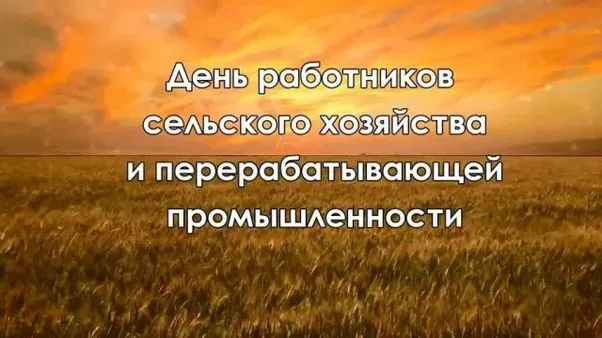 День работников сельского хозяйства и перерабатывающей промышленности